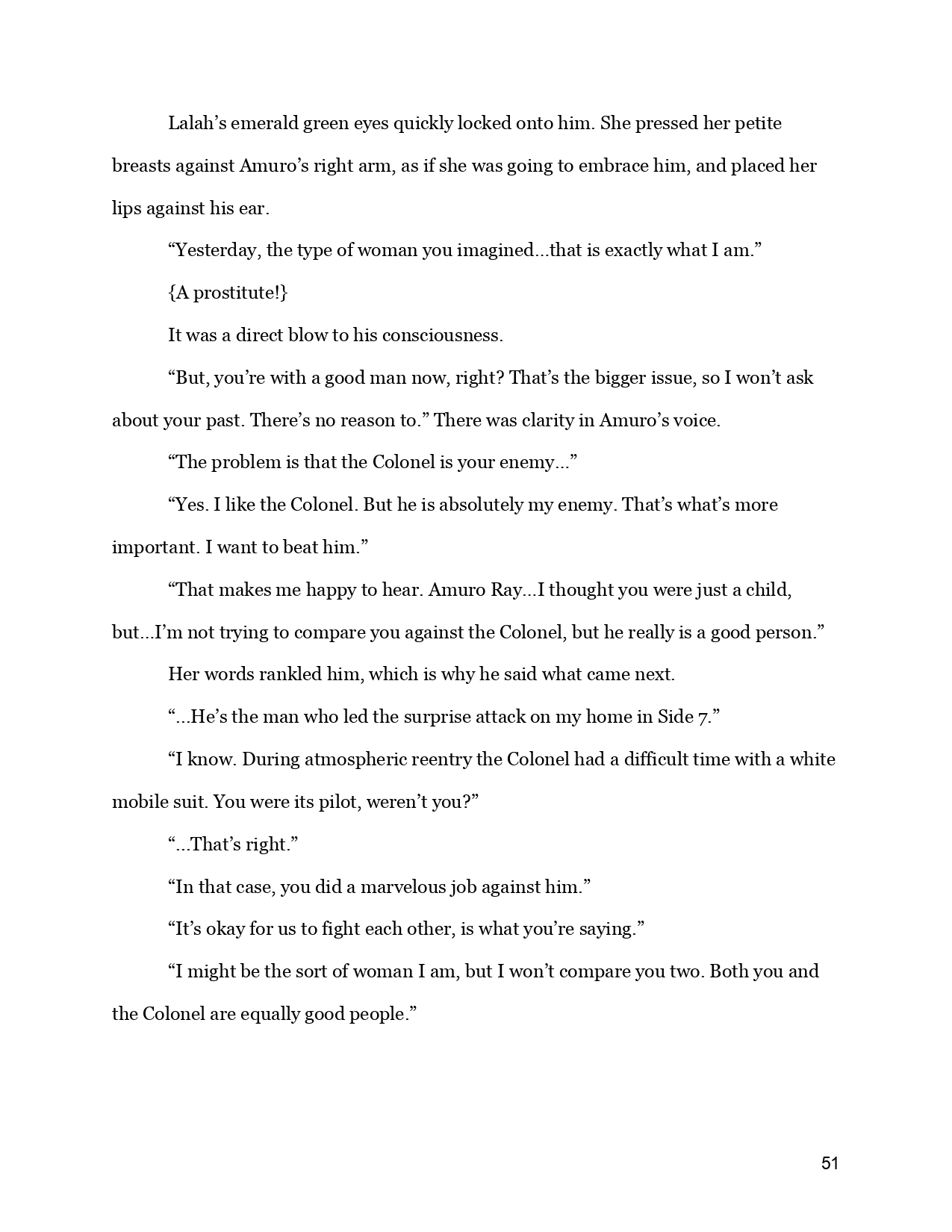 Lalah’s emerald green eyes quickly locked onto him. She pressed her petite breasts against Amuro’s right arm, as if she was going to embrace him, and placed her lips against his ear.

“Yesterday, the type of woman you imagined...that is exactly what I am.”

{A prostitute!}

It was a direct blow to his consciousness.

“But, you’re with a good man now, right? That’s the bigger issue, so I won’t ask about your past. There’s no reason to.” There was clarity in Amuro’s voice.

“The problem is that the Colonel is your enemy...”

“Yes. I like the Colonel. But he is absolutely my enemy. That’s what’s more important. I want to beat him.”

“That makes me happy to hear. Amuro Ray...I thought you were just a child, but...I’m not trying to compare you against the Colonel, but he really is a good person.”

Her words rankled him, which is why he said what came next.

“...He’s the man who led the surprise attack on my home in Side 7.”

“I know. During atmospheric reentry the Colonel had a difficult time with a white mobile suit. You were its pilot, weren’t you?”

“...That’s right.”

“In that case, you did a marvelous job against him.”

“It’s okay for us to fight each other, is what you’re saying.”

“I might be the sort of woman I am, but I won’t compare you two. Both you and the Colonel are equally good people.”

51